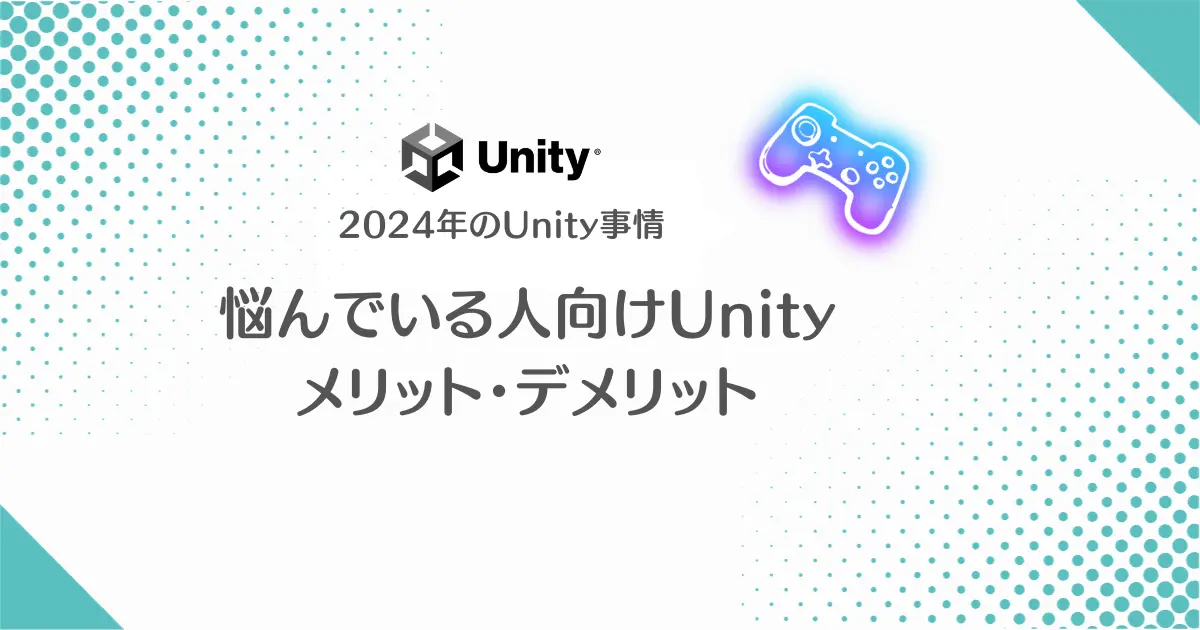 Unity®

2024年のUnity事情

悩んでいる人向けUnity
メリット・デメリット